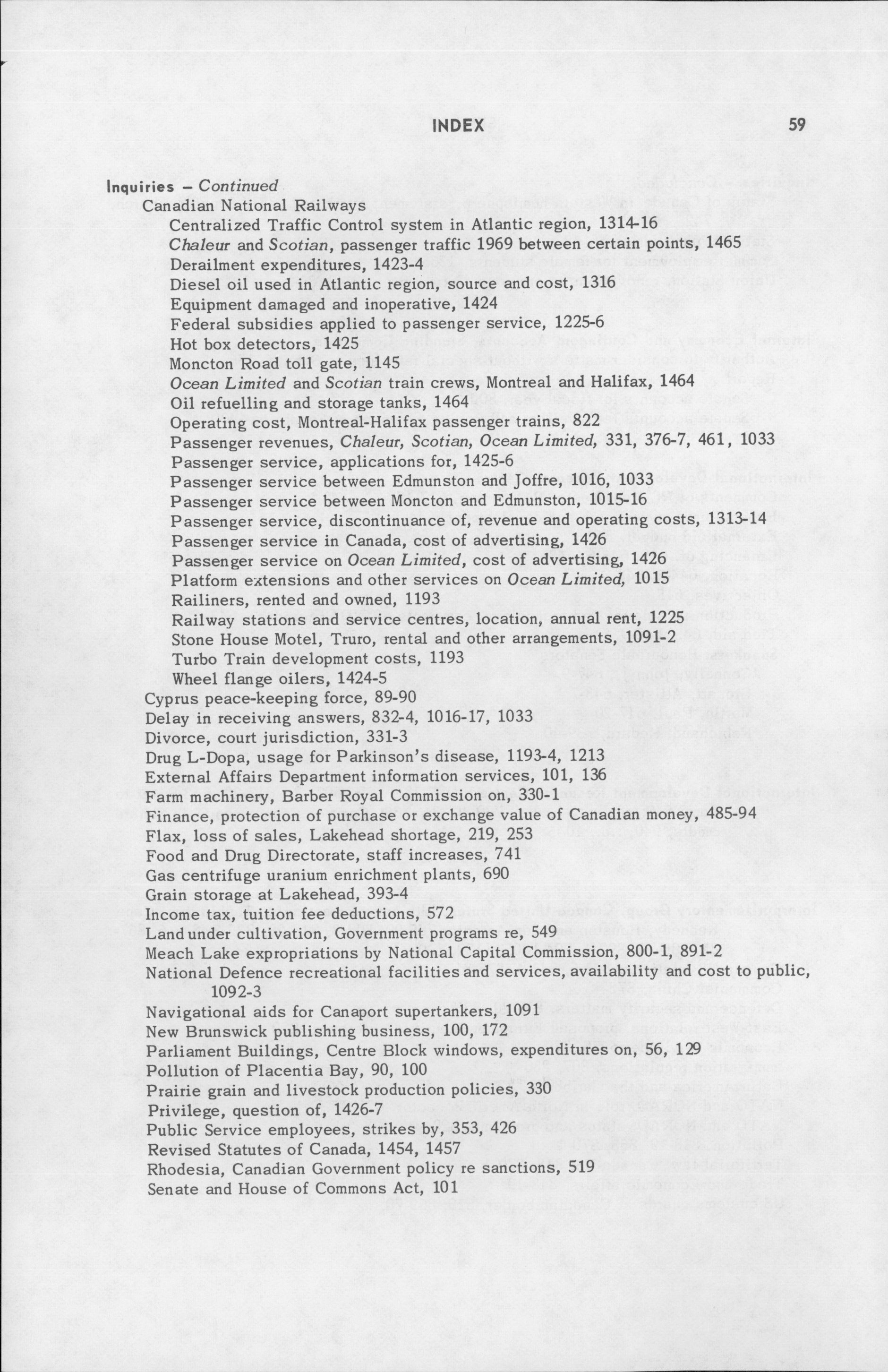 INDEX 59

Inquiries – Continued
Canadian National Railways
Centralized Traffic Control system in Atlantic region, 1314-16
Chaleur and Scotian, passenger traffic 1969 between certain points, 1465
Derailment expenditures, 1423-4
Diesel oil used in Atlantic region, source and cost, 1316
Equipment damaged and inoperative, 1424
Federal subsidies applied to passenger service, 1225-6
Hot box detectors, 1425
Moncton Road toll gate, 1145
Ocean Limited and Scotian train crews, Montreal and Halifax, 1464
Oil refuelling and storage tanks, 1464
Operating cost, Montreal-Halifax passenger trains, 822
Passenger revenues, Chaleur, Scotian, Ocean Limited, 331, 376-7, 461, 1033
Passenger service, applications for, 1425-6
Passenger service between Edmunston and Joffre, 1016, 1033
Passenger service between Moncton and Edmunston, 1015-16
Passenger service, discontinuance of, revenue and operating costs, 1313-14
Passenger service in Canada, cost of advertising, 1426
Passenger service on Ocean Limited, cost of advertising, 1426
Platform extensions and other services on Ocean Limited, 1015
Railiners, rented and owned, 1193
Railway stations and service centres, location, annual rent, 1225
Stone House Motel, Truro, rental and other arrangements, 1091-2
Turbo Train development costs, 1193
Wheel flange oilers, 1424-5
Cyprus peace-keeping force, 89-90
Delay in receiving answers, 832-4, 1016-17, 1033
Divorce, court jurisdiction, 331-3
Drug L-Dopa, usage for Parkinson's disease, 1193-4, 1213
External Affairs Department information services, 101, 136
Farm machinery, Barber Royal Commission on, 330-1
Finance, protection of purchase or exchange value of Canadian money, 485-94
Flax, loss of sales, Lakehead shortage, 219, 253
Food and Drug Directorate, staff increases, 741
Gas centrifuge uranium enrichment plants, 690
Grain storage at Lakehead, 393-4
Income tax, tuition fee deductions, 572
Land under cultivation, Government programs re, 549
Meach Lake expropriations by National Capital Commission, 800-1, 891-2
National Defence recreational facilities and services, availability and cost to public, 1092-3
Navigational aids for Canaport supertankers, 1091
New Brunswick publishing business, 100, 172
Parliament Buildings, Centre Block windows, expenditures on, 56, 129
Pollution of Placentia Bay, 90, 100
Prairie grain and livestock production policies, 330
Privilege, question of, 1426-7
Public Service employees, strikes by, 353, 426
Revised Statutes of Canada, 1454, 1457
Rhodesia, Canadian Government policy re sanctions, 519
Senate and House of Commons Act, 101